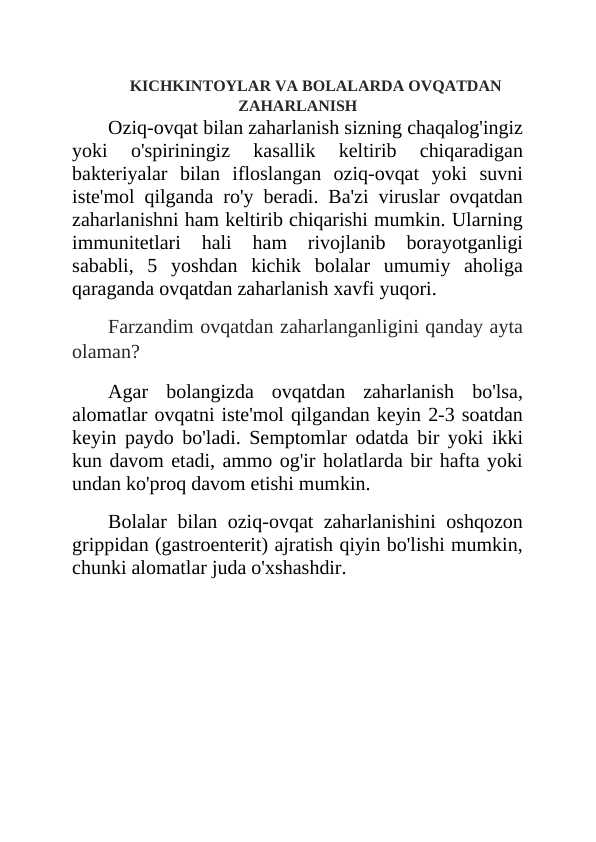 KICHKINTOYLAR VA BOLALARDA OVQATDAN ZAHARLANISH

Oziq-ovqat bilan zaharlanish sizning chaqalog'ingiz yoki o'spiriningiz kasallik keltirib chiqaradigan bakteriyalar bilan ifloslangan oziq-ovqat yoki suvni iste'mol qilganda ro'y beradi. Ba'zi viruslar ovqatdan zaharlanishni ham keltirib chiqarishi mumkin. Ularning immunitetlari hali ham rivojlanib borayotganligi sababli, 5 yoshdan kichik bolalar umumiy aholiga qaraganda ovqatdan zaharlanish xavfi yuqori.

Farzandim ovqatdan zaharlanganligini qanday ayta olaman?

Agar bolangizda ovqatdan zaharlanish bo'lsa, alomatlar ovqatni iste'mol qilgandan keyin 2-3 soatdan keyin paydo bo'ladi. Semptomlar odatda bir yoki ikki kun davom etadi, ammo og'ir holatlarda bir hafta yoki undan ko'proq davom etishi mumkin.

Bolalar bilan oziq-ovqat zaharlanishini oshqozon grippidan (gastroenterit) ajratish qiyin bo'lishi mumkin, chunki alomatlar juda o'xshashdir.